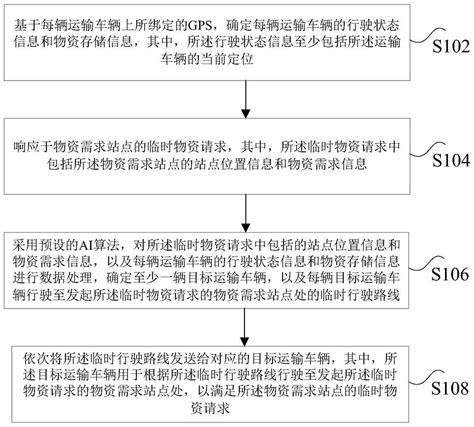 基于每辆运输车辆上所绑定的GPS，确定每辆运输车辆的行驶状态信息和物资存储信息，其中，所述行驶状态信息至少包括所述运输车辆的当前定位

S102

响应于物资需求站点的临时物资请求，其中，所述临时物资请求中包括所述物资需求站点的站点位置信息和物资需求信息

S104

采用预设的AI算法，对所述临时物资请求中包括的站点位置信息和物资需求信息，以及每辆运输车辆的行驶状态信息和物资存储信息进行数据处理，确定至少一辆目标运输车辆，以及每辆目标运输车辆行驶至发起所述临时物资请求的物资需求站点处的临时行驶路线

S106

依次将所述临时行驶路线发送给对应的目标运输车辆，其中，所述目标运输车辆用于根据所述临时行驶路线行驶至发起所述临时物资请求的物资需求站点处，以满足所述物资需求站点的临时物资请求

S108